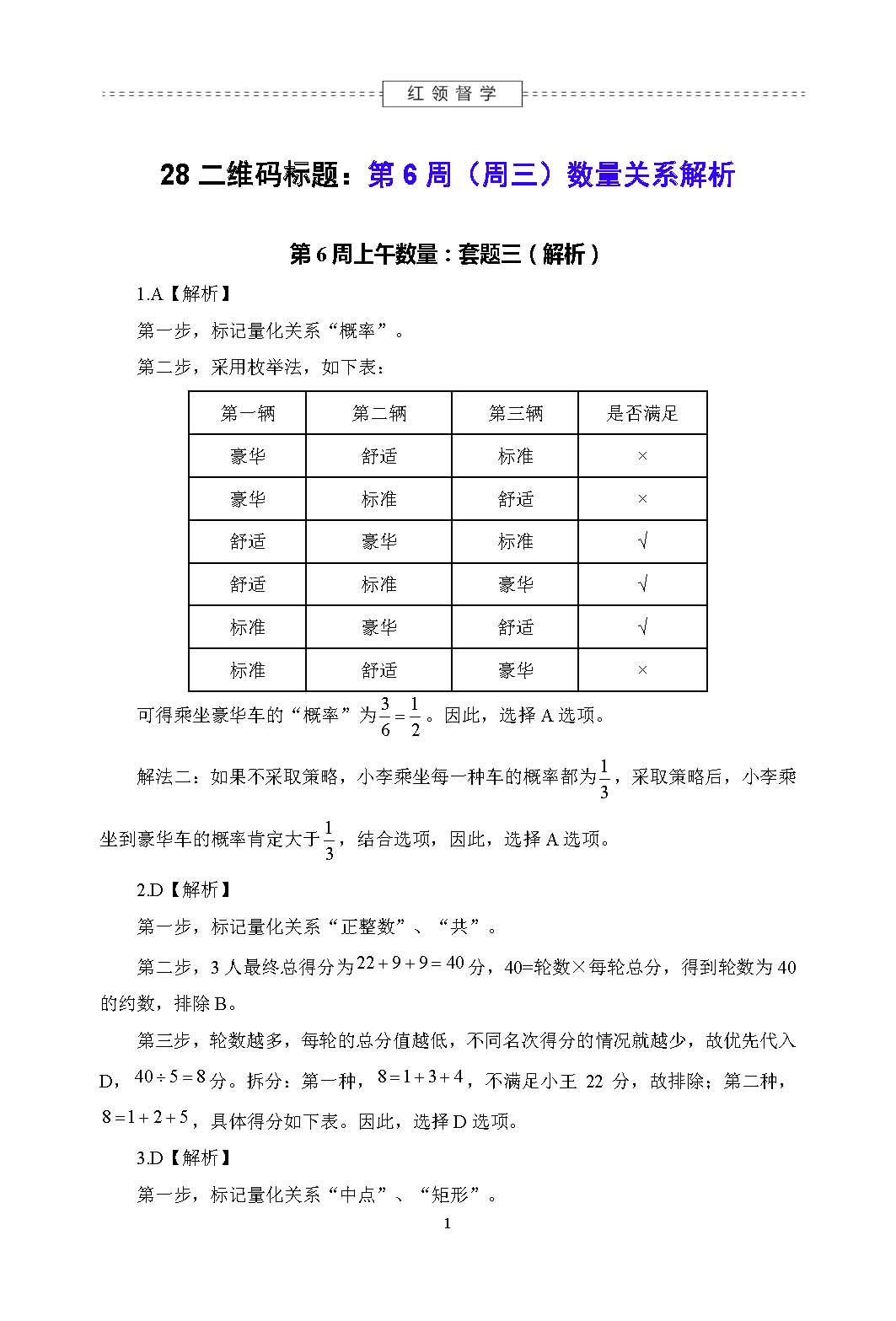 红领督学

28 二维码标题：第 6 周（周三）数量关系解析

第 6 周上午数量：套题三（解析）

1.A【解析】

第一步，标记量化关系“概率”。

第二步，采用枚举法，如下表：

| 第一辆 | 第二辆 | 第三辆 | 是否满足 |
|---|---|---|---|
| 豪华 | 舒适 | 标准 | × |
| 豪华 | 标准 | 舒适 | × |
| 舒适 | 豪华 | 标准 | √ |
| 舒适 | 标准 | 豪华 | √ |
| 标准 | 豪华 | 舒适 | √ |
| 标准 | 舒适 | 豪华 | × |

可得乘坐豪华车的“概率”为$\frac{3}{6}=\frac{1}{2}$。因此，选择 A 选项。

解法二：如果不采取策略，小李乘坐每一种车的概率都为$\frac{1}{3}$，采取策略后，小李乘坐到豪华车的概率肯定大于$\frac{1}{3}$，结合选项，因此，选择 A 选项。

2.D【解析】

第一步，标记量化关系“正整数”、“共”。

第二步，3 人最终总得分为$22+9+9=40$分，40=轮数×每轮总分，得到轮数为 40 的约数，排除 B。

第三步，轮数越多，每轮的总分值越低，不同名次得分的情况就越少，故优先代入 D，$40\div5=8$分。拆分：第一种，$8=1+3+4$，不满足小王 22 分，故排除；第二种，$8=1+2+5$，具体得分如下表。因此，选择 D 选项。

3.D【解析】

第一步，标记量化关系“中点”、“矩形”。

1